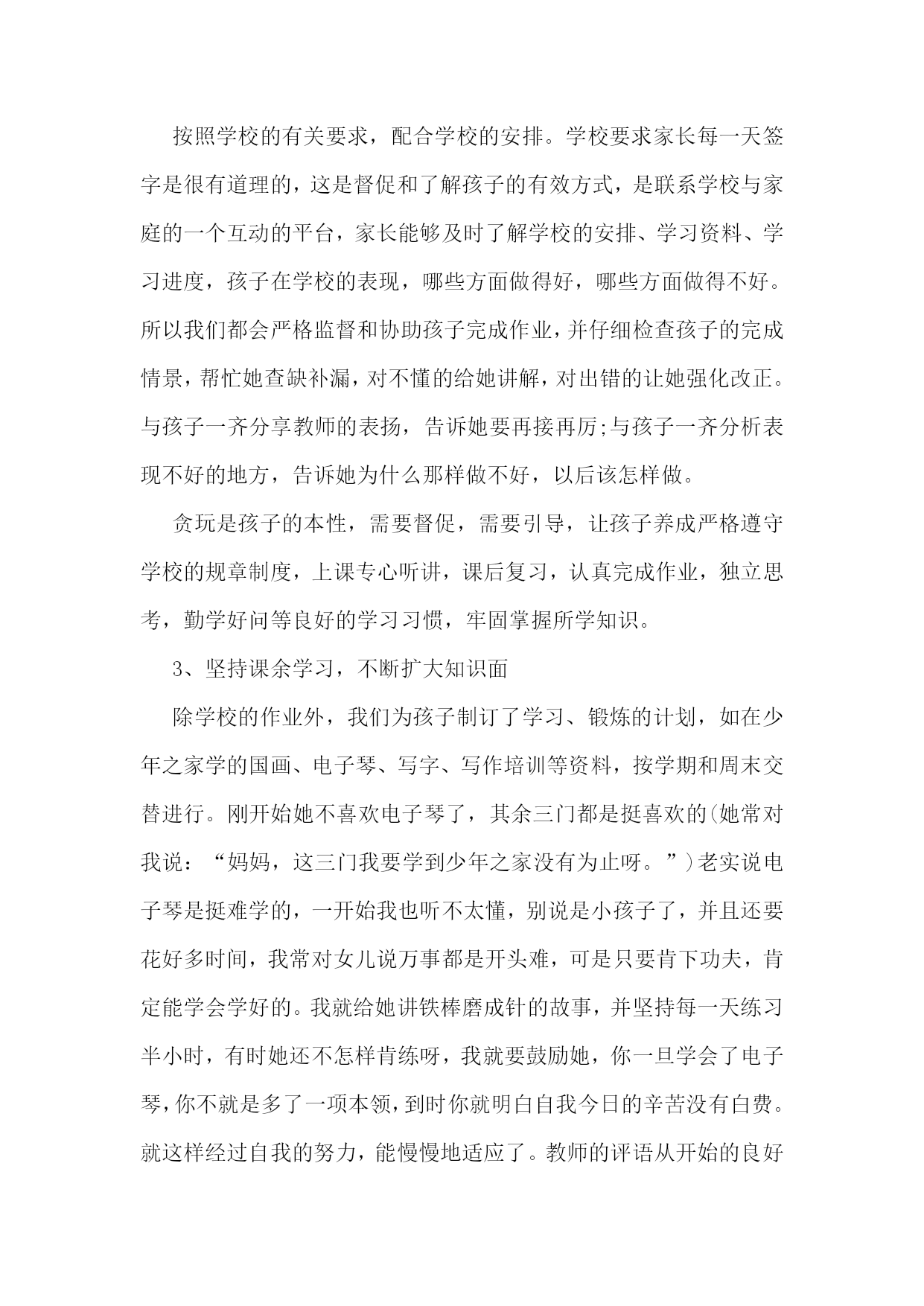 按照学校的有关要求，配合学校的安排。学校要求家长每一天签字是很有道理的，这是督促和了解孩子的有效方式，是联系学校与家庭的一个互动的平台，家长能够及时了解学校的安排、学习资料、学习进度，孩子在学校的表现，哪些方面做得好，哪些方面做得不好。所以我们都会严格监督和协助孩子完成作业，并仔细检查孩子的完成情景，帮忙她查缺补漏，对不懂的给她讲解，对出错的让她强化改正。与孩子一齐分享教师的表扬，告诉她要再接再厉;与孩子一齐分析表现不好的地方，告诉她为什么那样做不好，以后该怎样做。

贪玩是孩子的本性，需要督促，需要引导，让孩子养成严格遵守学校的规章制度，上课专心听讲，课后复习，认真完成作业，独立思考，勤学好问等良好的学习习惯，牢固掌握所学知识。

3、坚持课余学习，不断扩大知识面

除学校的作业外，我们为孩子制订了学习、锻炼的计划，如在少年之家学的国画、电子琴、写字、写作培训等资料，按学期和周末交替进行。刚开始她不喜欢电子琴了，其余三门都是挺喜欢的(她常对我说：“妈妈，这三门我要学到少年之家没有为止呀。”)老实说电子琴是挺难学的，一开始我也听不太懂，别说是小孩子了，并且还要花好多时间，我常对女儿说万事都是开头难，可是只要肯下功夫，肯定能学会学好的。我就给她讲铁棒磨成针的故事，并坚持每一天练习半小时，有时她还不怎样肯练呀，我就要鼓励她，你一旦学会了电子琴，你不就是多了一项本领，到时你就明白自我今日的辛苦没有白费。就这样经过自我的努力，能慢慢地适应了。教师的评语从开始的良好